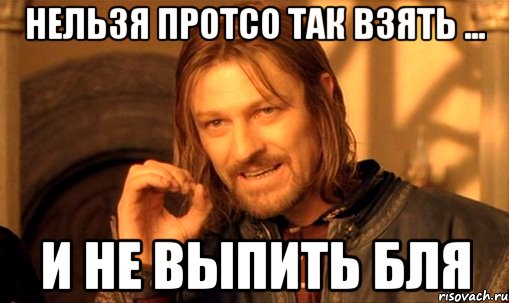 НЕЛЬЗЯ ПРОТСО ТАК ВЗЯТЬ ...

И НЕ ВЫПИТЬ БЛЯ

risovach.ru